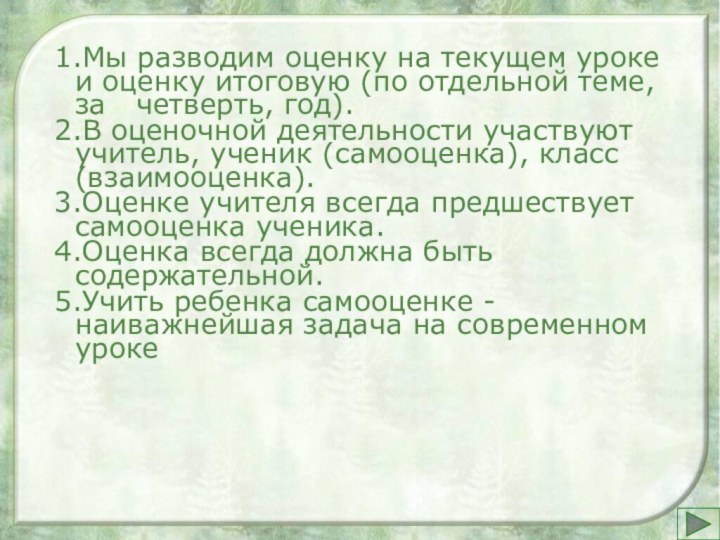 1.Мы разводим оценку на текущем уроке и оценку итоговую (по отдельной теме, за четверть, год).
2.В оценочной деятельности участвуют учитель, ученик (самооценка), класс (взаимооценка).
3.Оценке учителя всегда предшествует самооценка ученика.
4.Оценка всегда должна быть содержательной.
5.Учить ребенка самооценке - наиважнейшая задача на современном уроке